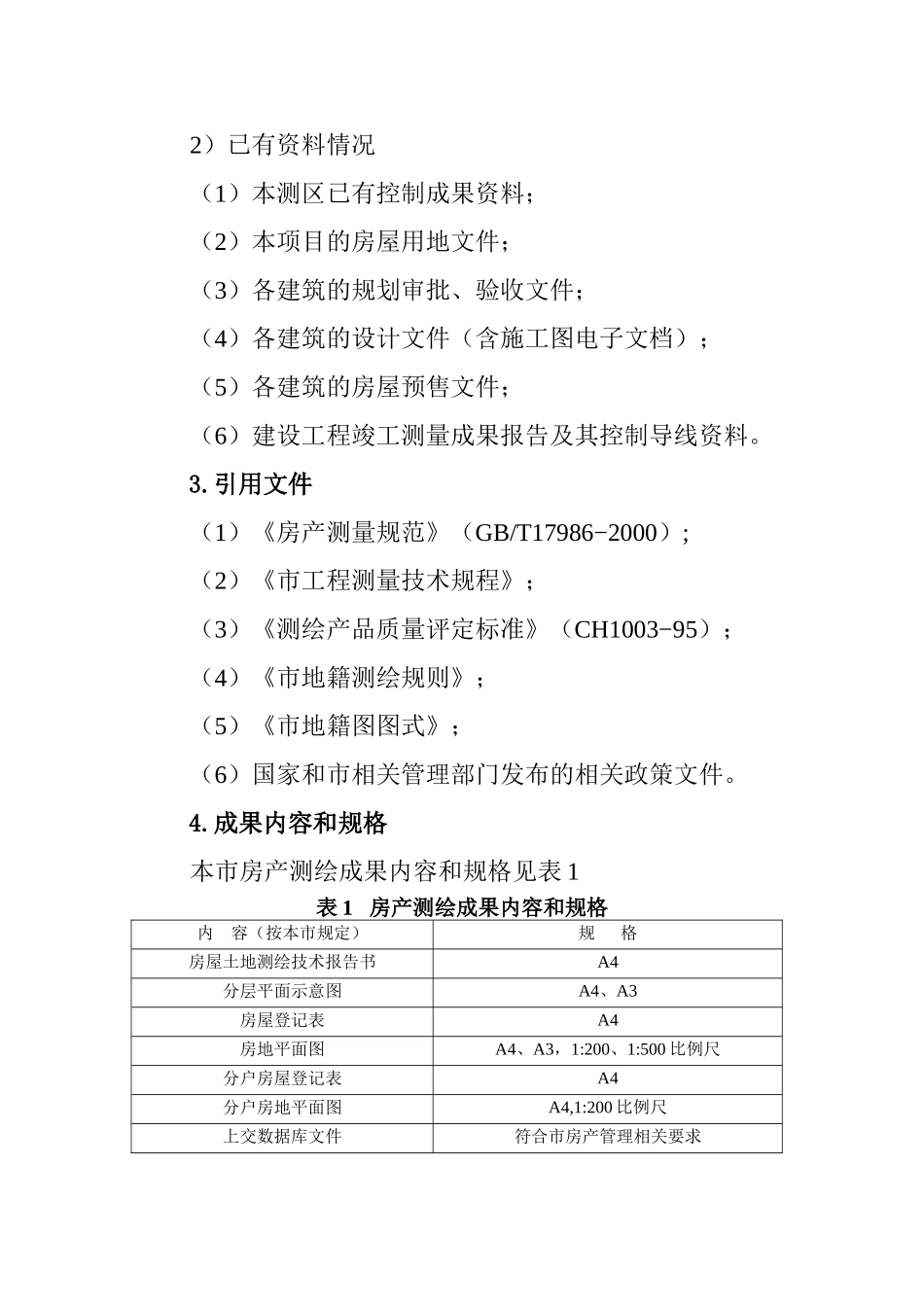 2）已有资料情况

（1）本测区已有控制成果资料；

（2）本项目的房屋用地文件；

（3）各建筑的规划审批、验收文件；

（4）各建筑的设计文件（含施工图电子文档）；

（5）各建筑的房屋预售文件；

（6）建设工程竣工测量成果报告及其控制导线资料。

3. 引用文件

（1）《房产测量规范》（GB/T17986-2000）；

（2）《市工程测量技术规程》；

（3）《测绘产品质量评定标准》（CH1003-95）；

（4）《市地籍测绘规则》；

（5）《市地籍图图式》；

（6）国家和市相关管理部门发布的相关政策文件。

4. 成果内容和规格

本市房产测绘成果内容和规格见表 1

表 1　房产测绘成果内容和规格

| 内　容（按本市规定） | 规　格 |
|---|---|
| 房屋土地测绘技术报告书 | A4 |
| 分层平面示意图 | A4、A3 |
| 房屋登记表 | A4 |
| 房地平面图 | A4、A3，1:200、1:500 比例尺 |
| 分户房屋登记表 | A4 |
| 分户房地平面图 | A4,1:200 比例尺 |
| 上交数据库文件 | 符合市房产管理相关要求 |